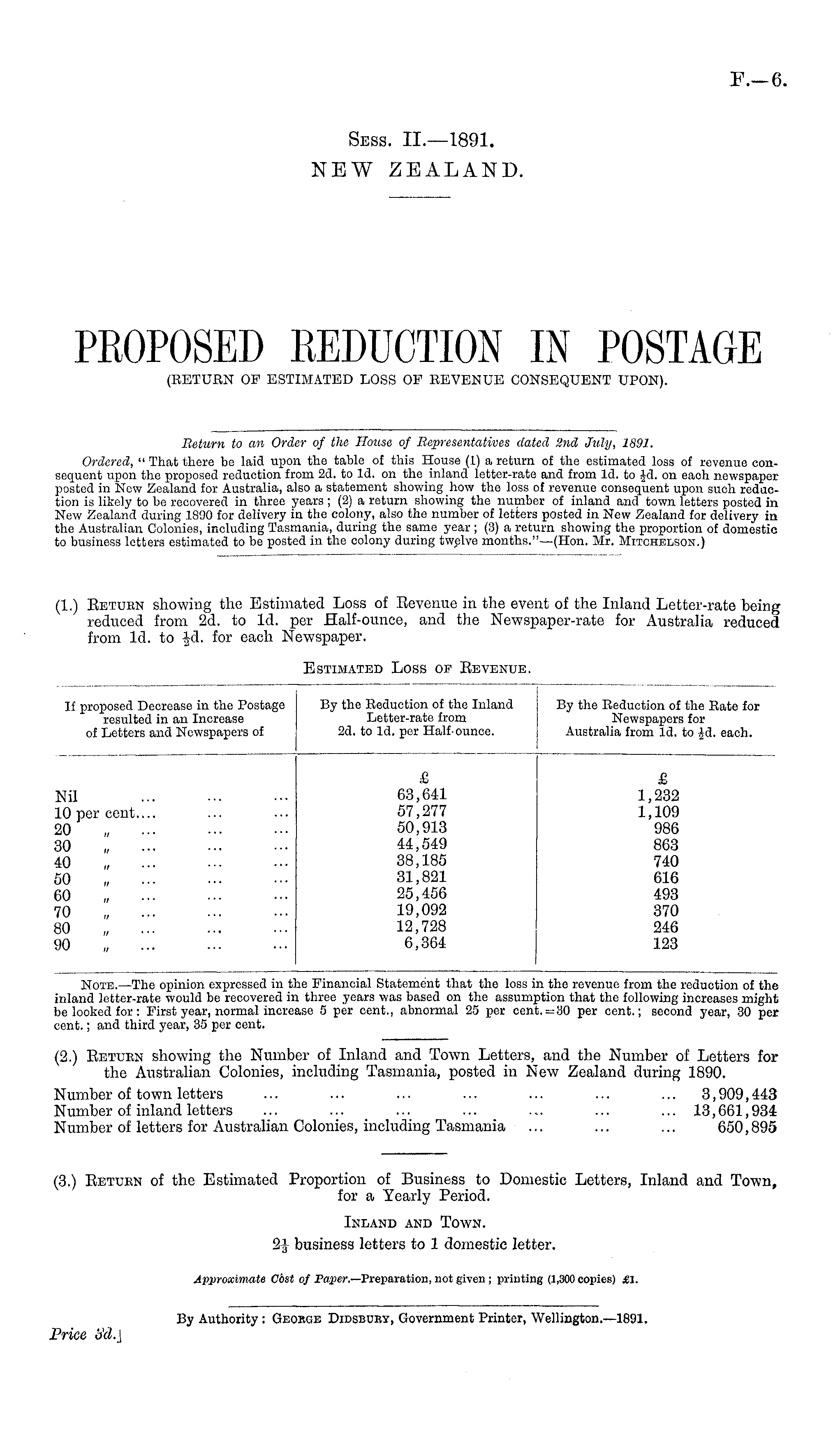 F.—6.

Sess. II.—1891.
NEW ZEALAND.

PROPOSED REDUCTION IN POSTAGE
(RETURN OF ESTIMATED LOSS OF REVENUE CONSEQUENT UPON).

Return to an Order of the House of Representatives dated 2nd July, 1891.

Ordered, "That there be laid upon the table of this House (1) a return of the estimated loss of revenue consequent upon the proposed reduction from 2d. to 1d. on the inland letter-rate and from 1d. to $\frac{1}{2}$d. on each newspaper posted in New Zealand for Australia, also a statement showing how the loss of revenue consequent upon such reduction is likely to be recovered in three years; (2) a return showing the number of inland and town letters posted in New Zealand during 1890 for delivery in the colony, also the number of letters posted in New Zealand for delivery in the Australian Colonies, including Tasmania, during the same year; (3) a return showing the proportion of domestic to business letters estimated to be posted in the colony during twelve months."—(Hon. Mr. Mitchelson.)

(1.) Return showing the Estimated Loss of Revenue in the event of the Inland Letter-rate being reduced from 2d. to 1d. per Half-ounce, and the Newspaper-rate for Australia reduced from 1d. to $\frac{1}{2}$d. for each Newspaper.

Estimated Loss of Revenue.

| If proposed Decrease in the Postage resulted in an Increase of Letters and Newspapers of | By the Reduction of the Inland Letter-rate from 2d. to 1d. per Half-ounce. | By the Reduction of the Rate for Newspapers for Australia from 1d. to $\frac{1}{2}$d. each. |
|---|---|---|
| | £ | £ |
| Nil ... ... ... | 63,641 | 1,232 |
| 10 per cent.... ... ... | 57,277 | 1,109 |
| 20 " ... ... ... | 50,913 | 986 |
| 30 " ... ... ... | 44,549 | 863 |
| 40 " ... ... ... | 38,185 | 740 |
| 50 " ... ... ... | 31,821 | 616 |
| 60 " ... ... ... | 25,456 | 493 |
| 70 " ... ... ... | 19,092 | 370 |
| 80 " ... ... ... | 12,728 | 246 |
| 90 " ... ... ... | 6,364 | 123 |

Note.—The opinion expressed in the Financial Statement that the loss in the revenue from the reduction of the inland letter-rate would be recovered in three years was based on the assumption that the following increases might be looked for: First year, normal increase 5 per cent., abnormal 25 per cent.=30 per cent.; second year, 30 per cent.; and third year, 35 per cent.

(2.) Return showing the Number of Inland and Town Letters, and the Number of Letters for the Australian Colonies, including Tasmania, posted in New Zealand during 1890.

Number of town letters ... ... ... ... ... ... ... 3,909,443
Number of inland letters ... ... ... ... ... ... ... 13,661,934
Number of letters for Australian Colonies, including Tasmania ... ... ... 650,895

(3.) Return of the Estimated Proportion of Business to Domestic Letters, Inland and Town, for a Yearly Period.

Inland and Town.
$2\frac{1}{3}$ business letters to 1 domestic letter.

Approximate Cost of Paper.—Preparation, not given; printing (1,300 copies) £1.

By Authority: George Didsbury, Government Printer, Wellington.—1891.

Price 3d.]